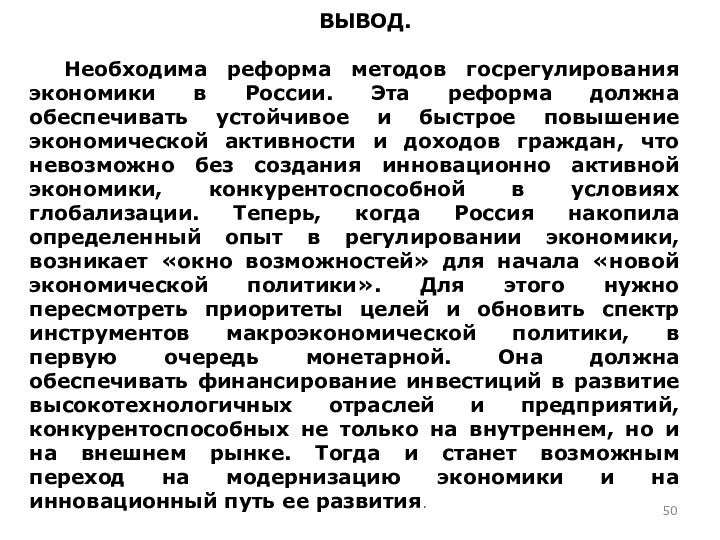 ВЫВОД.

Необходима реформа методов госрегулирования экономики в России. Эта реформа должна обеспечивать устойчивое и быстрое повышение экономической активности и доходов граждан, что невозможно без создания инновационно активной экономики, конкурентоспособной в условиях глобализации. Теперь, когда Россия накопила определенный опыт в регулировании экономики, возникает «окно возможностей» для начала «новой экономической политики». Для этого нужно пересмотреть приоритеты целей и обновить спектр инструментов макроэкономической политики, в первую очередь монетарной. Она должна обеспечивать финансирование инвестиций в развитие высокотехнологичных отраслей и предприятий, конкурентоспособных не только на внутреннем, но и на внешнем рынке. Тогда и станет возможным переход на модернизацию экономики и на инновационный путь ее развития.

50